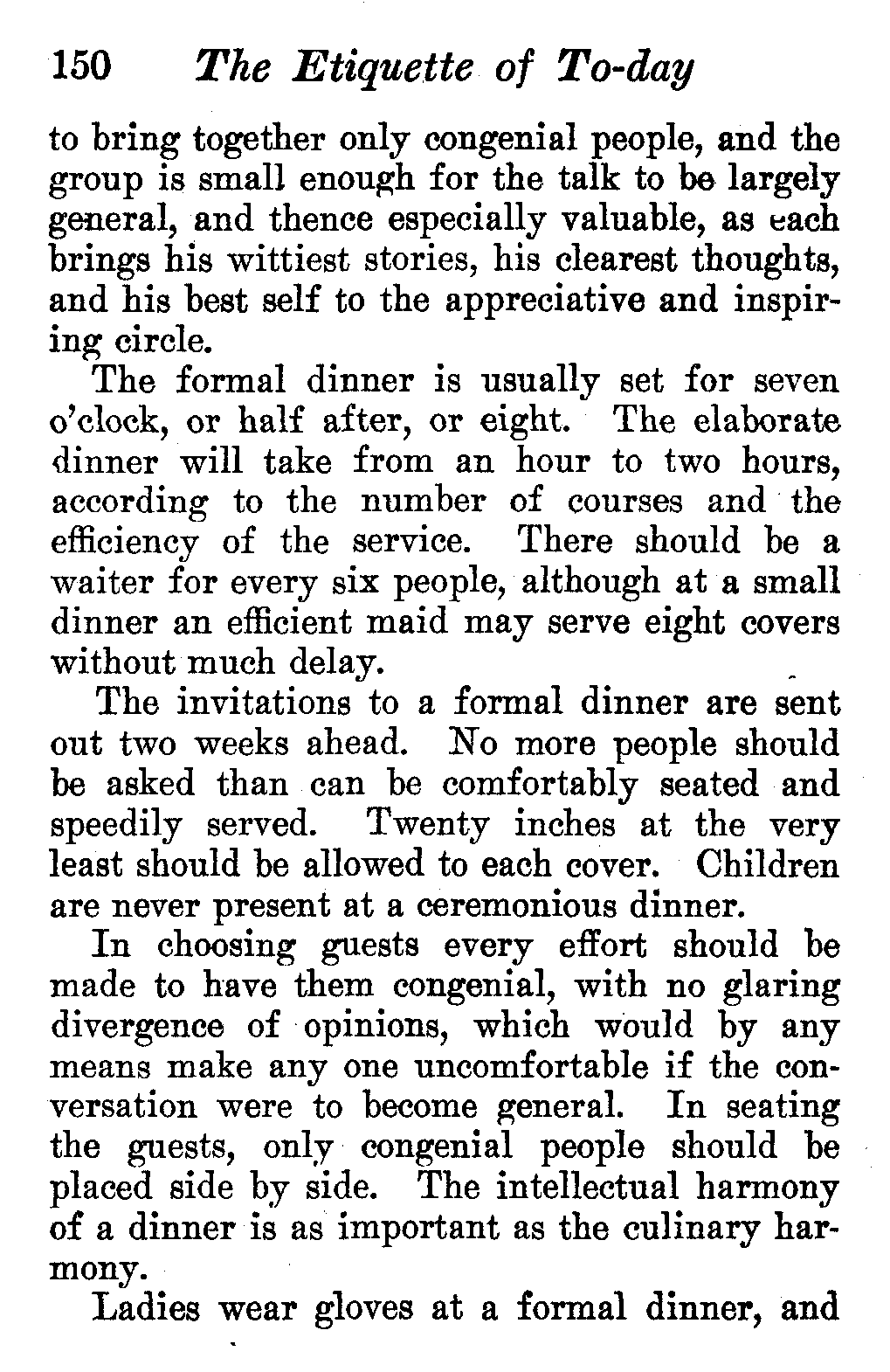 150 The Etiquette of To-day

to bring together only congenial people, and the group is small enough for the talk to be largely general, and thence especially valuable, as each brings his wittiest stories, his clearest thoughts, and his best self to the appreciative and inspiring circle.

The formal dinner is usually set for seven o'clock, or half after, or eight. The elaborate dinner will take from an hour to two hours, according to the number of courses and the efficiency of the service. There should be a waiter for every six people, although at a small dinner an efficient maid may serve eight covers without much delay.

The invitations to a formal dinner are sent out two weeks ahead. No more people should be asked than can be comfortably seated and speedily served. Twenty inches at the very least should be allowed to each cover. Children are never present at a ceremonious dinner.

In choosing guests every effort should be made to have them congenial, with no glaring divergence of opinions, which would by any means make any one uncomfortable if the conversation were to become general. In seating the guests, only congenial people should be placed side by side. The intellectual harmony of a dinner is as important as the culinary harmony.

Ladies wear gloves at a formal dinner, and